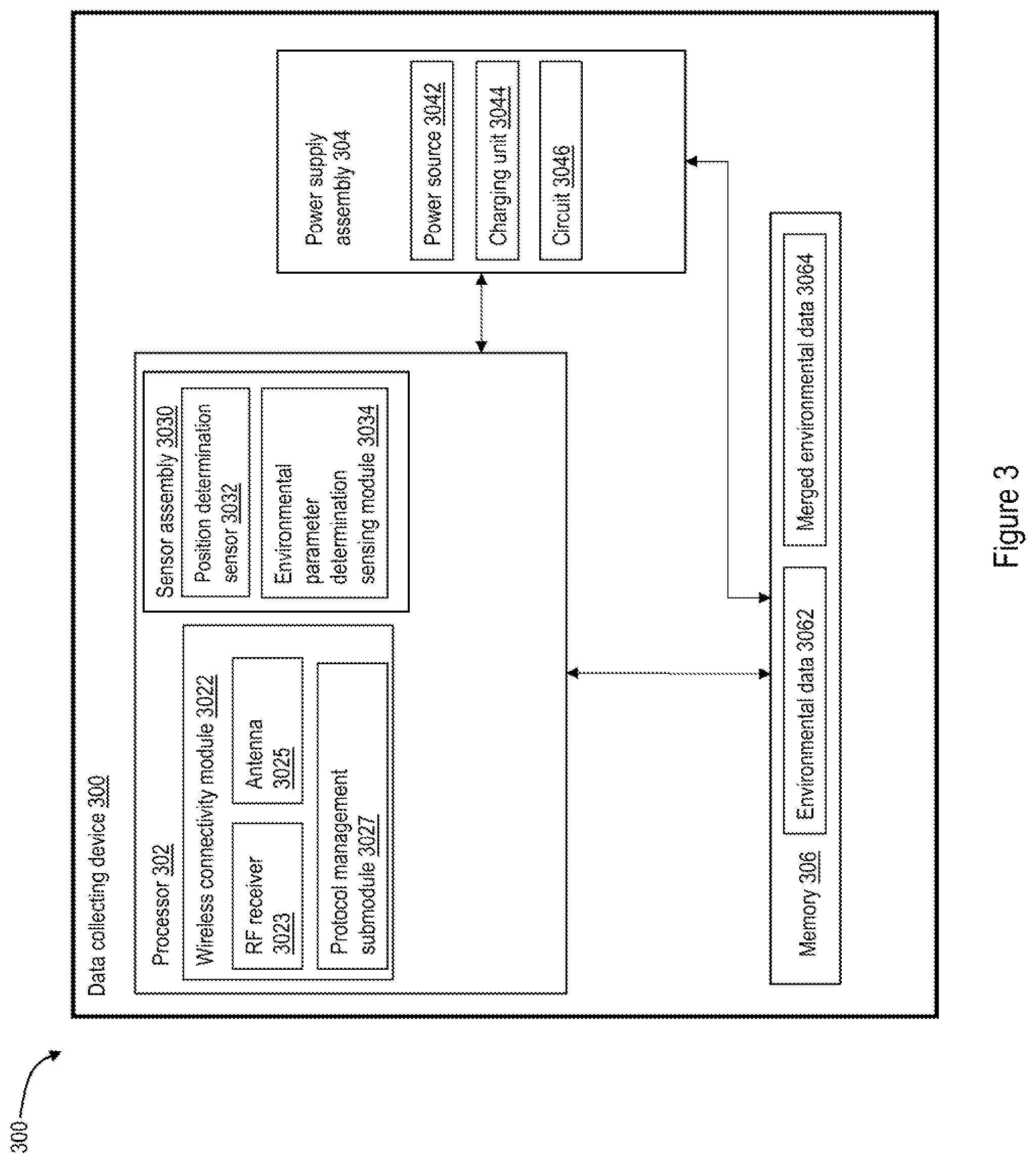 300

Data collecting device 300

Processor 302

Wireless connectivity module 3022

RF receiver 3023

Antenna 3025

Protocol management submodule 3027

Sensor assembly 3030

Position determination sensor 3032

Environmental parameter determination sensing module 3034

Power supply assembly 304

Power source 3042

Charging unit 3044

Circuit 3046

Memory 306

Environmental data 3062

Merged environmental data 3064

Figure 3